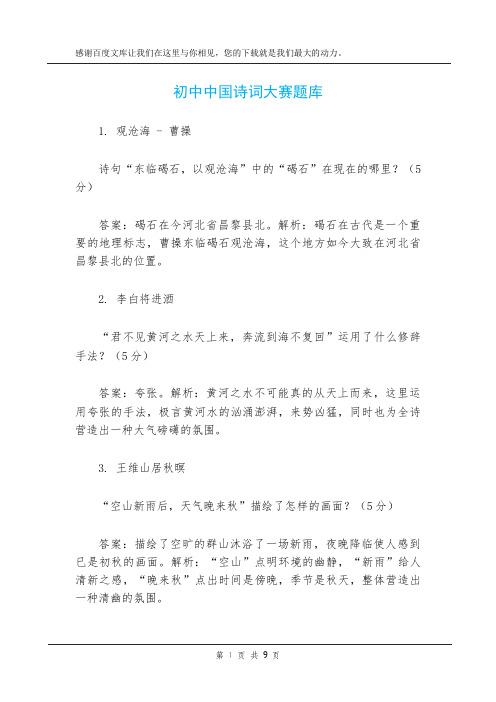 感谢百度文库让我们在这里与你相见，您的下载就是我们最大的动力。

初中中国诗词大赛题库

1. 观沧海 - 曹操

诗句“东临碣石，以观沧海”中的“碣石”在现在的哪里？（5分）

答案：碣石在今河北省昌黎县北。解析：碣石在古代是一个重要的地理标志，曹操东临碣石观沧海，这个地方如今大致在河北省昌黎县北的位置。

2. 李白将进酒

“君不见黄河之水天上来，奔流到海不复回”运用了什么修辞手法？（5分）

答案：夸张。解析：黄河之水不可能真的从天上而来，这里运用夸张的手法，极言黄河水的汹涌澎湃，来势凶猛，同时也为全诗营造出一种大气磅礴的氛围。

3. 王维山居秋暝

“空山新雨后，天气晚来秋”描绘了怎样的画面？（5分）

答案：描绘了空旷的群山沐浴了一场新雨，夜晚降临使人感到已是初秋的画面。解析：“空山”点明环境的幽静，“新雨”给人清新之感，“晚来秋”点出时间是傍晚，季节是秋天，整体营造出一种清幽的氛围。

第 1 页 共 9 页